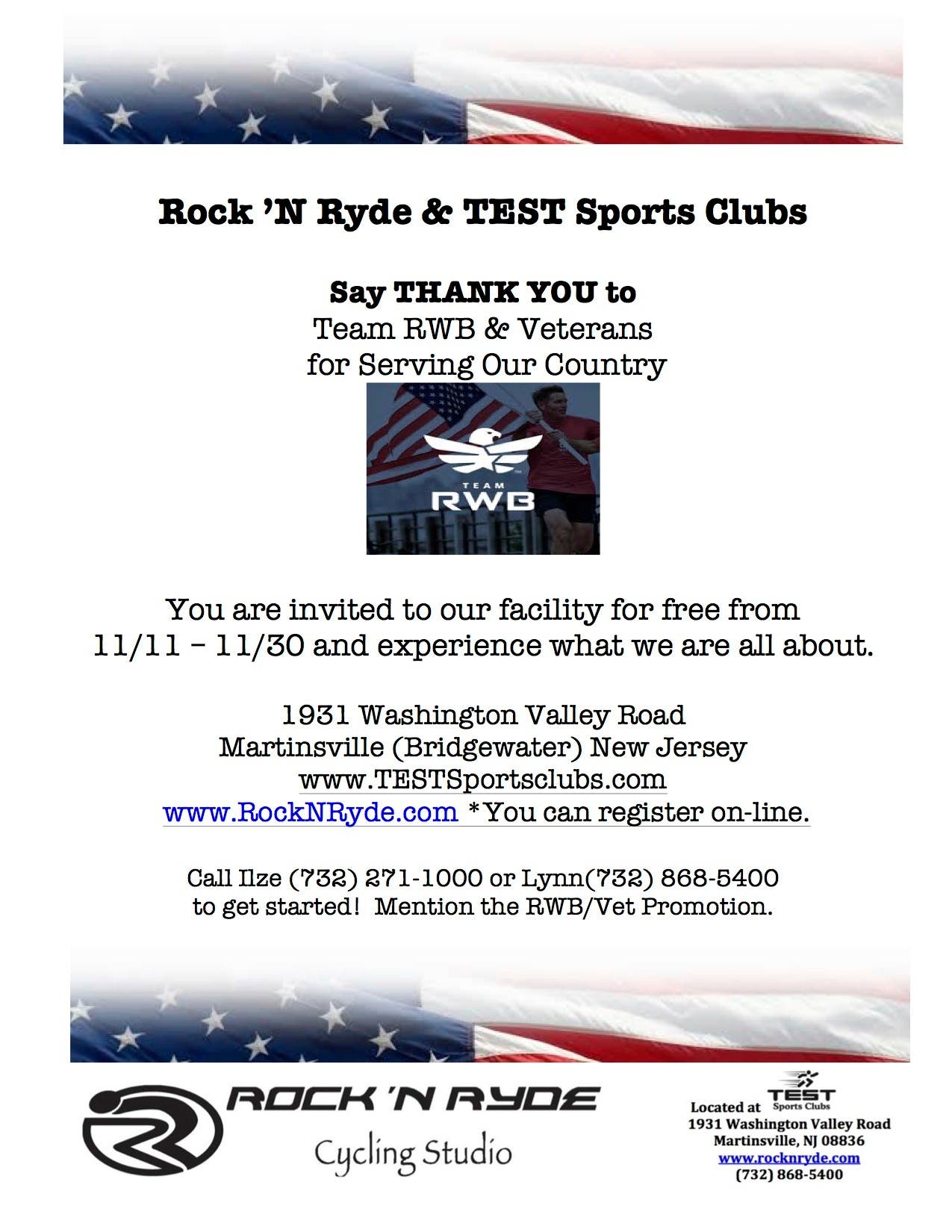 Rock 'N Ryde & TEST Sports Clubs

Say THANK YOU to
Team RWB & Veterans
for Serving Our Country

TEAM
RWB

You are invited to our facility for free from
11/11 – 11/30 and experience what we are all about.

1931 Washington Valley Road
Martinsville (Bridgewater) New Jersey
www.TESTSportsclubs.com
www.RockNRyde.com *You can register on-line.

Call Ilze (732) 271-1000 or Lynn(732) 868-5400
to get started! Mention the RWB/Vet Promotion.

ROCK 'N RYDE
Cycling Studio

Located at TEST Sports Clubs
1931 Washington Valley Road
Martinsville, NJ 08836
www.rocknryde.com
(732) 868-5400